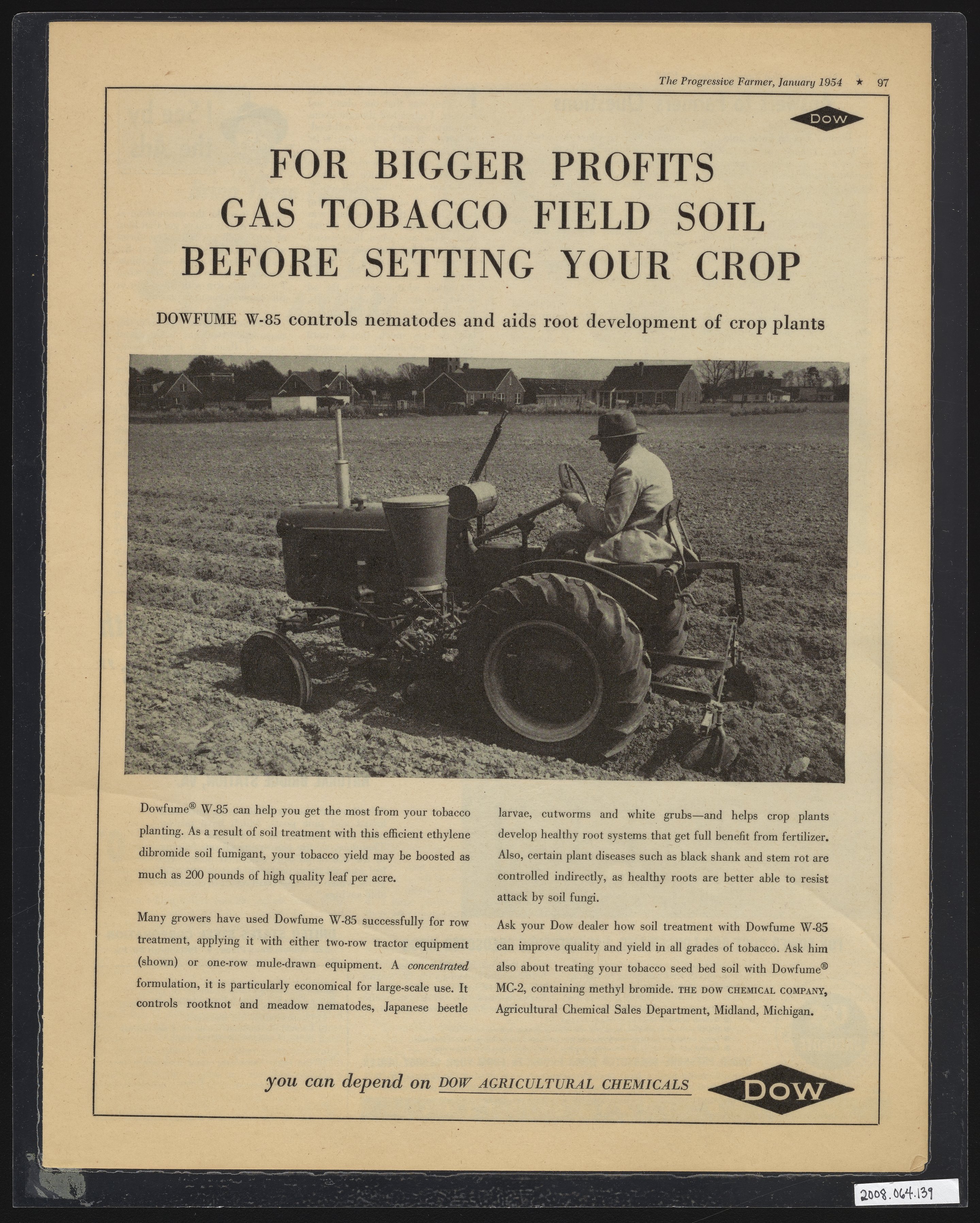 The Progressive Farmer, January 1954 ★ 97

DOW

FOR BIGGER PROFITS
GAS TOBACCO FIELD SOIL
BEFORE SETTING YOUR CROP

DOWFUME W-85 controls nematodes and aids root development of crop plants

Dowfume® W-85 can help you get the most from your tobacco planting. As a result of soil treatment with this efficient ethylene dibromide soil fumigant, your tobacco yield may be boosted as much as 200 pounds of high quality leaf per acre.

Many growers have used Dowfume W-85 successfully for row treatment, applying it with either two-row tractor equipment (shown) or one-row mule-drawn equipment. A concentrated formulation, it is particularly economical for large-scale use. It controls rootknot and meadow nematodes, Japanese beetle larvae, cutworms and white grubs—and helps crop plants develop healthy root systems that get full benefit from fertilizer. Also, certain plant diseases such as black shank and stem rot are controlled indirectly, as healthy roots are better able to resist attack by soil fungi.

Ask your Dow dealer how soil treatment with Dowfume W-85 can improve quality and yield in all grades of tobacco. Ask him also about treating your tobacco seed bed soil with Dowfume® MC-2, containing methyl bromide. THE DOW CHEMICAL COMPANY, Agricultural Chemical Sales Department, Midland, Michigan.

you can depend on DOW AGRICULTURAL CHEMICALS

DOW

2008.064.139